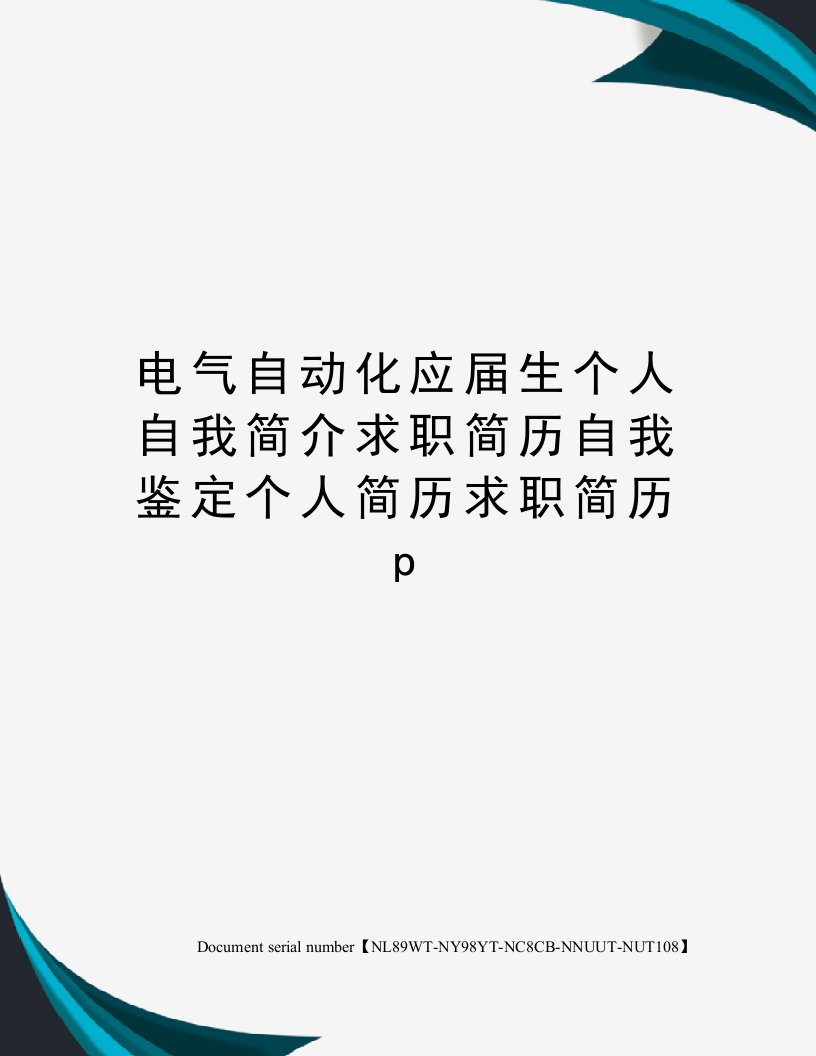 电气自动化应届生个人自我简介求职简历自我鉴定个人简历求职简历p

Document serial number【NL89WT-NY98YT-NC8CB-NNUUT-NUT108】